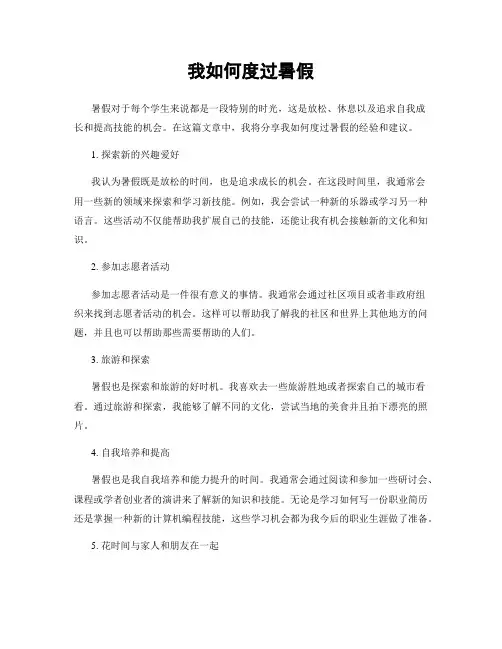 我如何度过暑假

暑假对于每个学生来说都是一段特别的时光，这是放松、休息以及追求自我成长和提高技能的机会。在这篇文章中，我将分享我如何度过暑假的经验和建议。

1. 探索新的兴趣爱好

我认为暑假既是放松的时间，也是追求成长的机会。在这段时间里，我通常会用一些新的领域来探索和学习新技能。例如，我会尝试一种新的乐器或学习另一种语言。这些活动不仅能帮助我扩展自己的技能，还能让我有机会接触新的文化和知识。

2. 参加志愿者活动

参加志愿者活动是一件很有意义的事情。我通常会通过社区项目或者非政府组织来找到志愿者活动的机会。这样可以帮助我了解我的社区和世界上其他地方的问题，并且也可以帮助那些需要帮助的人们。

3. 旅游和探索

暑假也是探索和旅游的好时机。我喜欢去一些旅游胜地或者探索自己的城市看看。通过旅游和探索，我能够了解不同的文化，尝试当地的美食并且拍下漂亮的照片。

4. 自我培养和提高

暑假也是我自我培养和能力提升的时间。我通常会通过阅读和参加一些研讨会、课程或学者创业者的演讲来了解新的知识和技能。无论是学习如何写一份职业简历还是掌握一种新的计算机编程技能，这些学习机会都为我今后的职业生涯做了准备。

5. 花时间与家人和朋友在一起